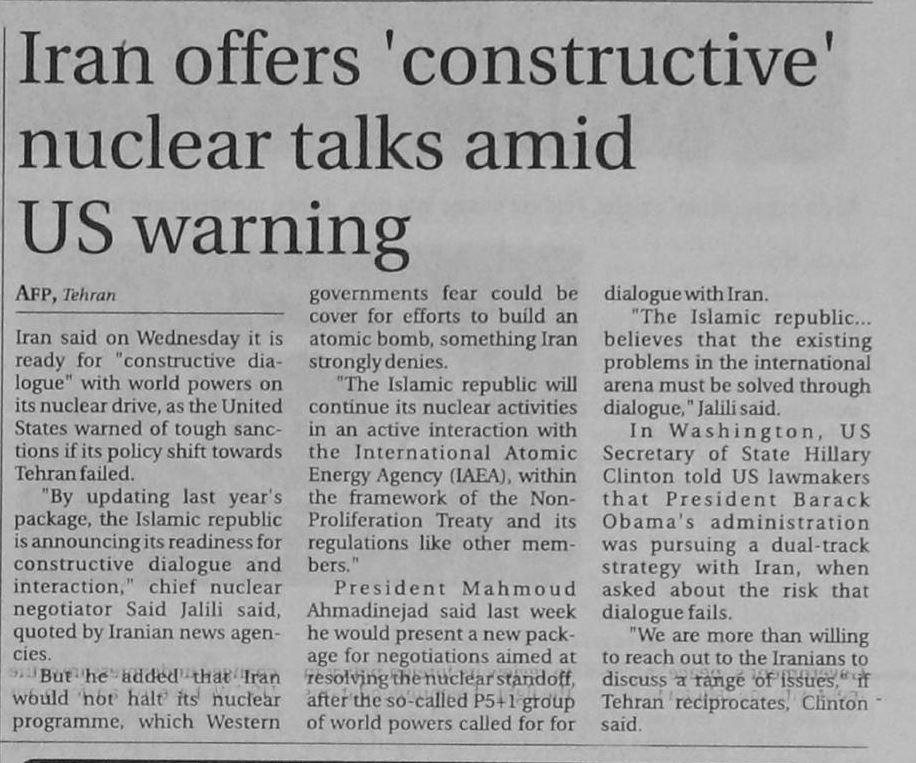 Iran offers 'constructive' nuclear talks amid US warning

AFP, Tehran

Iran said on Wednesday it is ready for "constructive dialogue" with world powers on its nuclear drive, as the United States warned of tough sanctions if its policy shift towards Tehran failed.

"By updating last year's package, the Islamic republic is announcing its readiness for constructive dialogue and interaction," chief nuclear negotiator Said Jalili said, quoted by Iranian news agencies.

But he added that Iran would not halt its nuclear programme, which Western governments fear could be cover for efforts to build an atomic bomb, something Iran strongly denies.

"The Islamic republic will continue its nuclear activities in an active interaction with the International Atomic Energy Agency (IAEA), within the framework of the Non-Proliferation Treaty and its regulations like other members."

President Mahmoud Ahmadinejad said last week he would present a new package for negotiations aimed at resolving the nuclear standoff, after the so-called P5+1 group of world powers called for for dialogue with Iran.

"The Islamic republic... believes that the existing problems in the international arena must be solved through dialogue," Jalili said.

In Washington, US Secretary of State Hillary Clinton told US lawmakers that President Barack Obama's administration was pursuing a dual-track strategy with Iran, when asked about the risk that dialogue fails.

"We are more than willing to reach out to the Iranians to discuss a range of issues," if Tehran reciprocates, Clinton said.